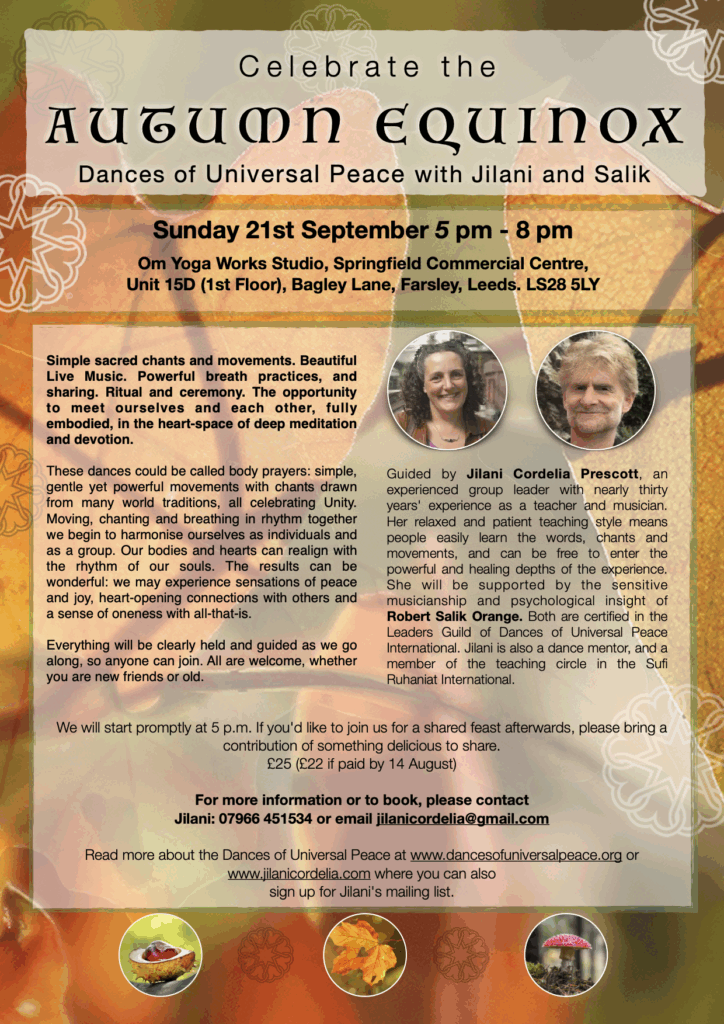 Celebrate the

AUTUMN EQUINOX

Dances of Universal Peace with Jilani and Salik

Sunday 21st September 5 pm - 8 pm

Om Yoga Works Studio, Springfield Commercial Centre, Unit 15D (1st Floor), Bagley Lane, Farsley, Leeds. LS28 5LY

Simple sacred chants and movements. Beautiful Live Music. Powerful breath practices, and sharing. Ritual and ceremony. The opportunity to meet ourselves and each other, fully embodied, in the heart-space of deep meditation and devotion.

These dances could be called body prayers: simple, gentle yet powerful movements with chants drawn from many world traditions, all celebrating Unity. Moving, chanting and breathing in rhythm together we begin to harmonise ourselves as individuals and as a group. Our bodies and hearts can realign with the rhythm of our souls. The results can be wonderful: we may experience sensations of peace and joy, heart-opening connections with others and a sense of oneness with all-that-is.

Everything will be clearly held and guided as we go along, so anyone can join. All are welcome, whether you are new friends or old.

Guided by Jilani Cordelia Prescott, an experienced group leader with nearly thirty years' experience as a teacher and musician. Her relaxed and patient teaching style means people easily learn the words, chants and movements, and can be free to enter the powerful and healing depths of the experience. She will be supported by the sensitive musicianship and psychological insight of Robert Salik Orange. Both are certified in the Leaders Guild of Dances of Universal Peace International. Jilani is also a dance mentor, and a member of the teaching circle in the Sufi Ruhaniat International.

We will start promptly at 5 p.m. If you'd like to join us for a shared feast afterwards, please bring a contribution of something delicious to share.
£25 (£22 if paid by 14 August)

For more information or to book, please contact
Jilani: 07966 451534 or email jilanicordelia@gmail.com

Read more about the Dances of Universal Peace at www.dancesofuniversalpeace.org or www.jilanicordelia.com where you can also sign up for Jilani's mailing list.